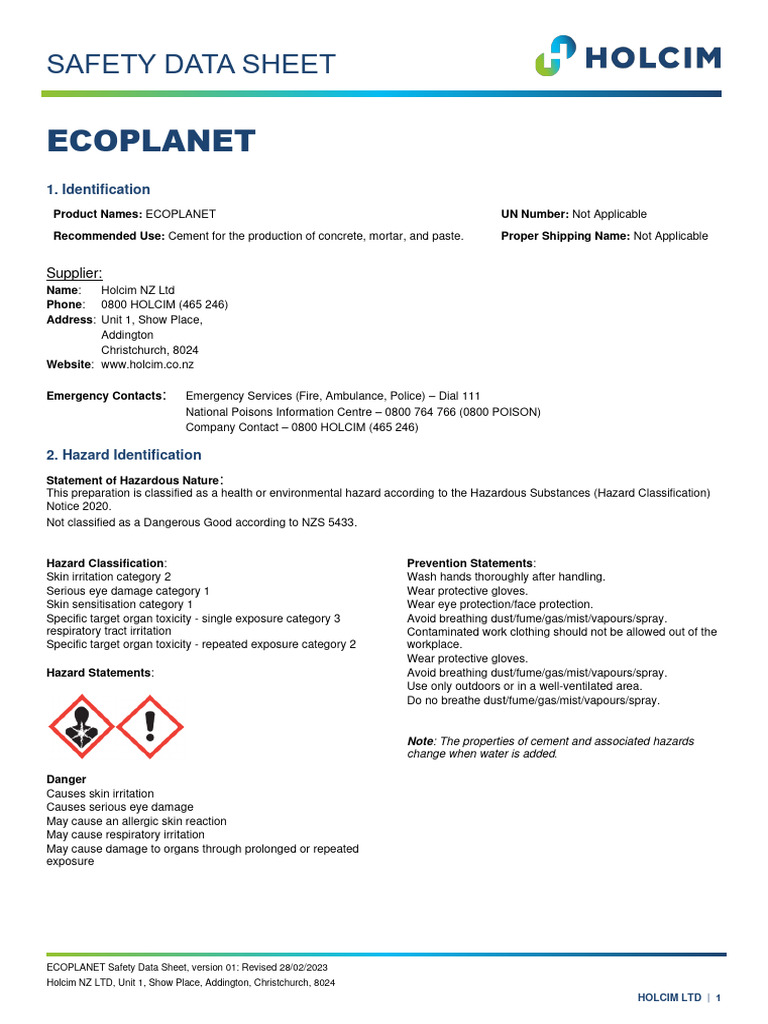 SAFETY DATA SHEET

HOLCIM

ECOPLANET

1. Identification

Product Names: ECOPLANET

Recommended Use: Cement for the production of concrete, mortar, and paste.

UN Number: Not Applicable

Proper Shipping Name: Not Applicable

Supplier:
Name: Holcim NZ Ltd
Phone: 0800 HOLCIM (465 246)
Address: Unit 1, Show Place, Addington Christchurch, 8024
Website: www.holcim.co.nz

Emergency Contacts: Emergency Services (Fire, Ambulance, Police) – Dial 111
National Poisons Information Centre – 0800 764 766 (0800 POISON)
Company Contact – 0800 HOLCIM (465 246)

2. Hazard Identification

Statement of Hazardous Nature:
This preparation is classified as a health or environmental hazard according to the Hazardous Substances (Hazard Classification) Notice 2020.
Not classified as a Dangerous Good according to NZS 5433.

Hazard Classification:
Skin irritation category 2
Serious eye damage category 1
Skin sensitisation category 1
Specific target organ toxicity - single exposure category 3 respiratory tract irritation
Specific target organ toxicity - repeated exposure category 2

Hazard Statements:

Danger
Causes skin irritation
Causes serious eye damage
May cause an allergic skin reaction
May cause respiratory irritation
May cause damage to organs through prolonged or repeated exposure

Prevention Statements:
Wash hands thoroughly after handling.
Wear protective gloves.
Wear eye protection/face protection.
Avoid breathing dust/fume/gas/mist/vapours/spray.
Contaminated work clothing should not be allowed out of the workplace.
Wear protective gloves.
Avoid breathing dust/fume/gas/mist/vapours/spray.
Use only outdoors or in a well-ventilated area.
Do no breathe dust/fume/gas/mist/vapours/spray.

Note: The properties of cement and associated hazards change when water is added.

ECOPLANET Safety Data Sheet, version 01: Revised 28/02/2023
Holcim NZ LTD, Unit 1, Show Place, Addington, Christchurch, 8024

HOLCIM LTD | 1